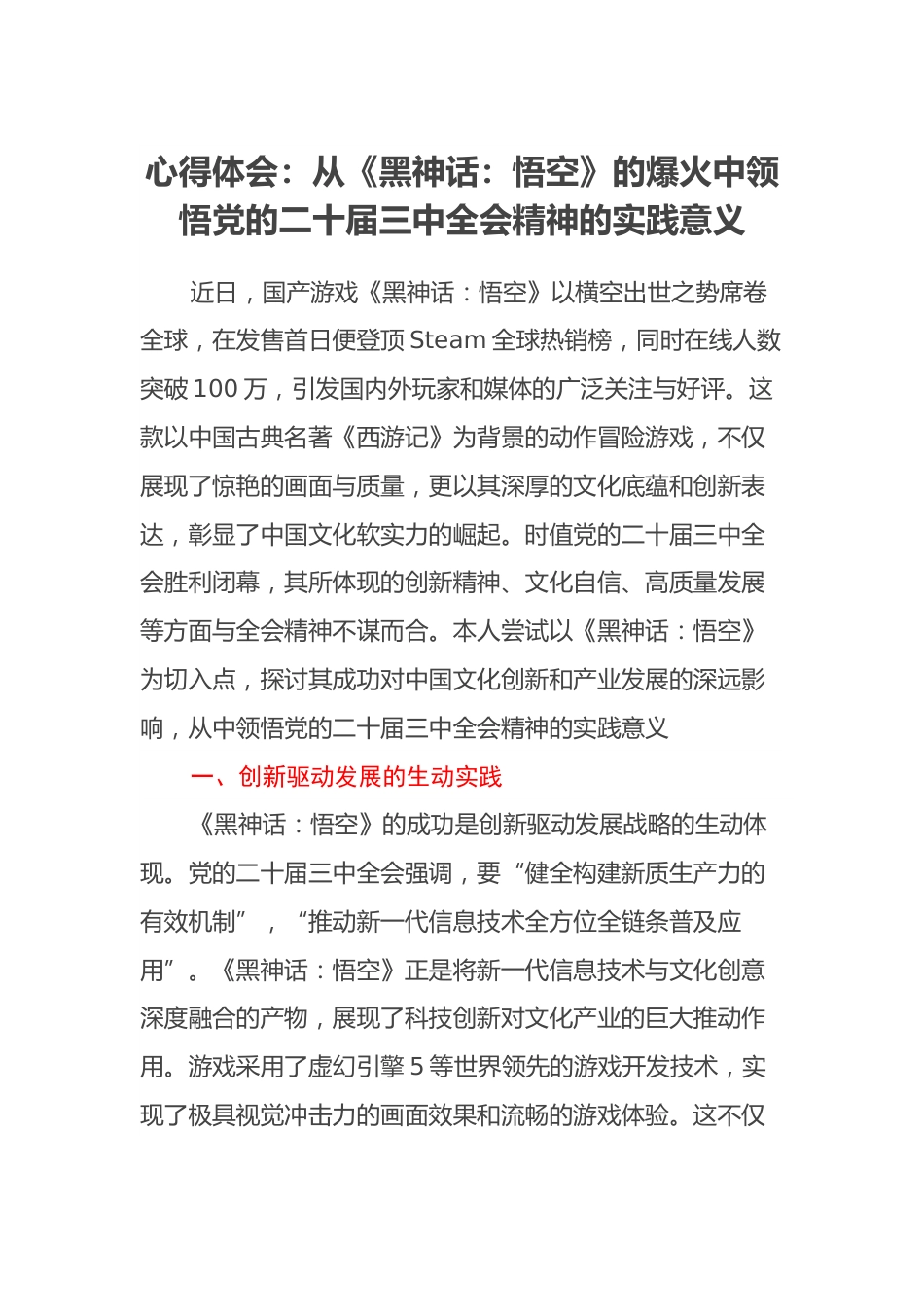 心得体会：从《黑神话：悟空》的爆火中领悟党的二十届三中全会精神的实践意义

近日，国产游戏《黑神话：悟空》以横空出世之势席卷全球，在发售首日便登顶Steam全球热销榜，同时在线人数突破100万，引发国内外玩家和媒体的广泛关注与好评。这款以中国古典名著《西游记》为背景的动作冒险游戏，不仅展现了惊艳的画面与质量，更以其深厚的文化底蕴和创新表达，彰显了中国文化软实力的崛起。时值党的二十届三中全会胜利闭幕，其所体现的创新精神、文化自信、高质量发展等方面与全会精神不谋而合。本人尝试以《黑神话：悟空》为切入点，探讨其成功对中国文化创新和产业发展的深远影响，从中领悟党的二十届三中全会精神的实践意义

一、创新驱动发展的生动实践

《黑神话：悟空》的成功是创新驱动发展战略的生动体现。党的二十届三中全会强调，要“健全构建新质生产力的有效机制”，“推动新一代信息技术全方位全链条普及应用”。《黑神话：悟空》正是将新一代信息技术与文化创意深度融合的产物，展现了科技创新对文化产业的巨大推动作用。游戏采用了虚幻引擎5等世界领先的游戏开发技术，实现了极具视觉冲击力的画面效果和流畅的游戏体验。这不仅